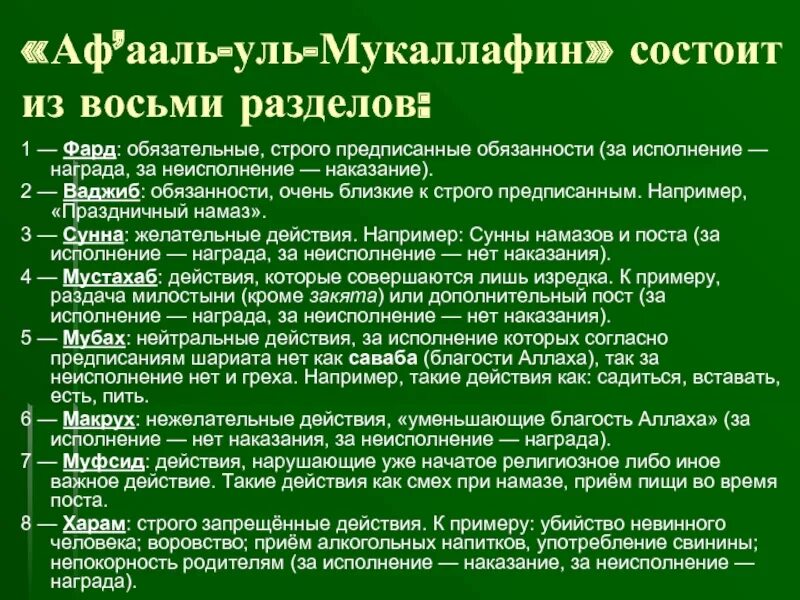 «Аф'ааль-уль-Мукаллафин» состоит из восьми разделов:

1 — Фард: обязательные, строго предписанные обязанности (за исполнение — награда, за неисполнение — наказание).

2 — Ваджиб: обязанности, очень близкие к строго предписанным. Например, «Праздничный намаз».

3 — Сунна: желательные действия. Например: Сунны намазов и поста (за исполнение — награда, за неисполнение — нет наказания).

4 — Мустахаб: действия, которые совершаются лишь изредка. К примеру, раздача милостыни (кроме закята) или дополнительный пост (за исполнение — награда, за неисполнение — нет наказания).

5 — Мубах: нейтральные действия, за исполнение которых согласно предписаниям шариата нет как саваба (благости Аллаха), так за неисполнение нет и греха. Например, такие действия как: садиться, вставать, есть, пить.

6 — Макрух: нежелательные действия, «уменьшающие благость Аллаха» (за исполнение — нет наказания, за неисполнение — награда).

7 — Муфсид: действия, нарушающие уже начатое религиозное либо иное важное действие. Такие действия как смех при намазе, приём пищи во время поста.

8 — Харам: строго запрещённые действия. К примеру: убийство невинного человека; воровство; приём алкогольных напитков, употребление свинины; непокорность родителям (за исполнение — наказание, за неисполнение — награда).